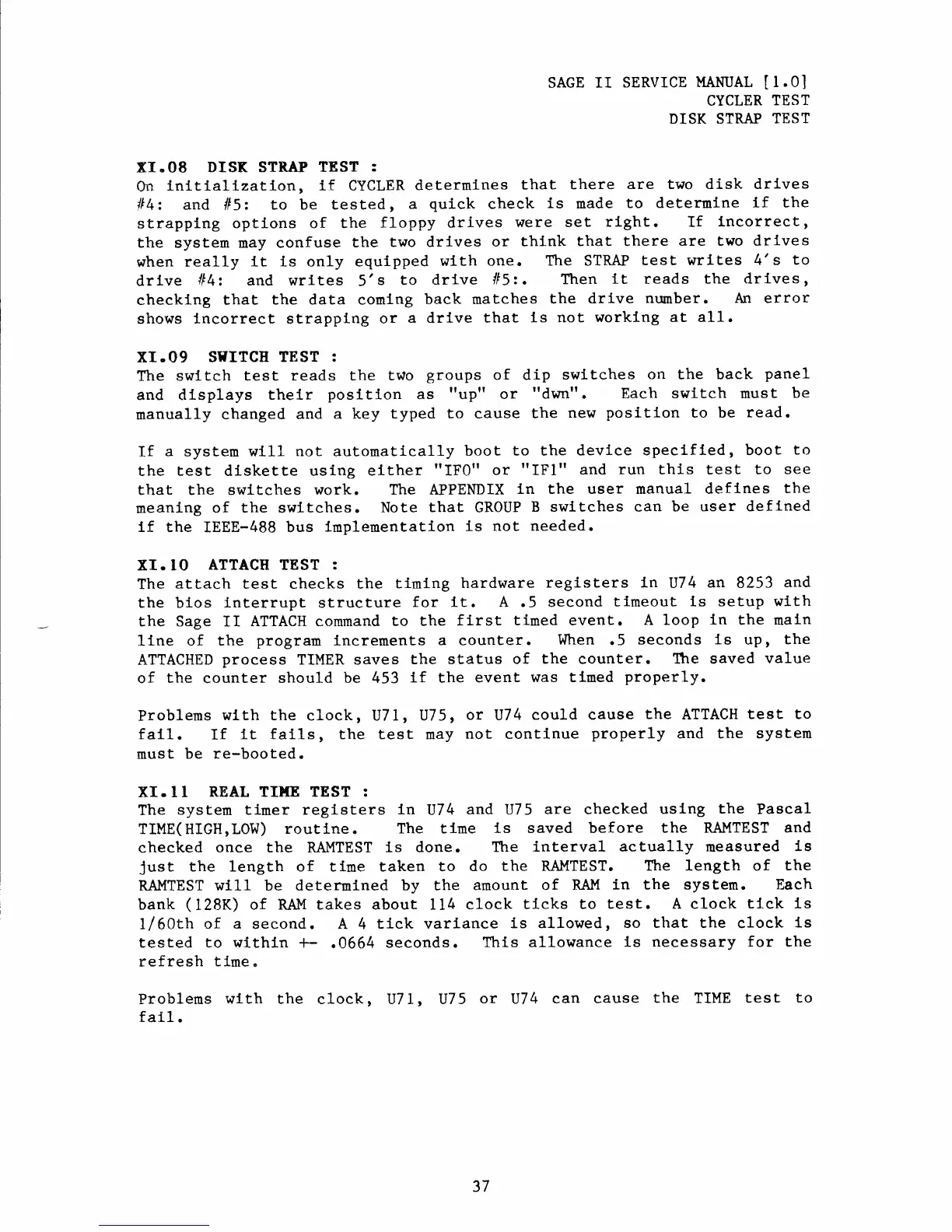 SAGE II SERVICE MANUAL [1.0]
CYCLER TEST
DISK STRAP TEST

XI.08 DISK STRAP TEST :
On initialization, if CYCLER determines that there are two disk drives #4: and #5: to be tested, a quick check is made to determine if the strapping options of the floppy drives were set right. If incorrect, the system may confuse the two drives or think that there are two drives when really it is only equipped with one. The STRAP test writes 4's to drive #4: and writes 5's to drive #5:. Then it reads the drives, checking that the data coming back matches the drive number. An error shows incorrect strapping or a drive that is not working at all.

XI.09 SWITCH TEST :
The switch test reads the two groups of dip switches on the back panel and displays their position as "up" or "dwn". Each switch must be manually changed and a key typed to cause the new position to be read.

If a system will not automatically boot to the device specified, boot to the test diskette using either "IF0" or "IF1" and run this test to see that the switches work. The APPENDIX in the user manual defines the meaning of the switches. Note that GROUP B switches can be user defined if the IEEE-488 bus implementation is not needed.

XI.10 ATTACH TEST :
The attach test checks the timing hardware registers in U74 an 8253 and the bios interrupt structure for it. A .5 second timeout is setup with the Sage II ATTACH command to the first timed event. A loop in the main line of the program increments a counter. When .5 seconds is up, the ATTACHED process TIMER saves the status of the counter. The saved value of the counter should be 453 if the event was timed properly.

Problems with the clock, U71, U75, or U74 could cause the ATTACH test to fail. If it fails, the test may not continue properly and the system must be re-booted.

XI.11 REAL TIME TEST :
The system timer registers in U74 and U75 are checked using the Pascal TIME(HIGH,LOW) routine. The time is saved before the RAMTEST and checked once the RAMTEST is done. The interval actually measured is just the length of time taken to do the RAMTEST. The length of the RAMTEST will be determined by the amount of RAM in the system. Each bank (128K) of RAM takes about 114 clock ticks to test. A clock tick is 1/60th of a second. A 4 tick variance is allowed, so that the clock is tested to within +- .0664 seconds. This allowance is necessary for the refresh time.

Problems with the clock, U71, U75 or U74 can cause the TIME test to fail.

37